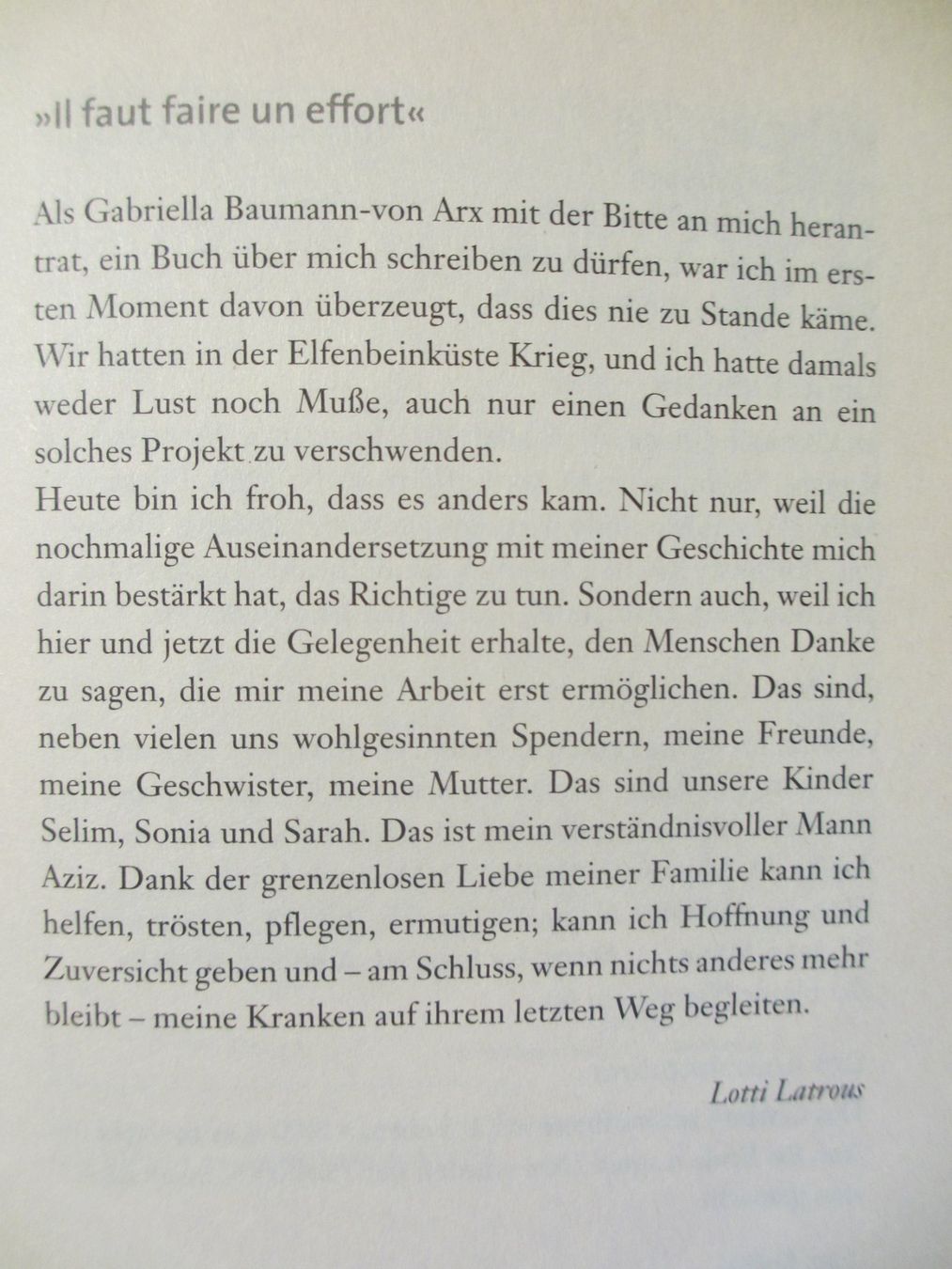 »Il faut faire un effort«

Als Gabriella Baumann-von Arx mit der Bitte an mich herantrat, ein Buch über mich schreiben zu dürfen, war ich im ersten Moment davon überzeugt, dass dies nie zu Stande käme. Wir hatten in der Elfenbeinküste Krieg, und ich hatte damals weder Lust noch Muße, auch nur einen Gedanken an ein solches Projekt zu verschwenden.
Heute bin ich froh, dass es anders kam. Nicht nur, weil die nochmalige Auseinandersetzung mit meiner Geschichte mich darin bestärkt hat, das Richtige zu tun. Sondern auch, weil ich hier und jetzt die Gelegenheit erhalte, den Menschen Danke zu sagen, die mir meine Arbeit erst ermöglichen. Das sind, neben vielen uns wohlgesinnten Spendern, meine Freunde, meine Geschwister, meine Mutter. Das sind unsere Kinder Selim, Sonia und Sarah. Das ist mein verständnisvoller Mann Aziz. Dank der grenzenlosen Liebe meiner Familie kann ich helfen, trösten, pflegen, ermutigen; kann ich Hoffnung und Zuversicht geben und – am Schluss, wenn nichts anderes mehr bleibt – meine Kranken auf ihrem letzten Weg begleiten.

Lotti Latrous